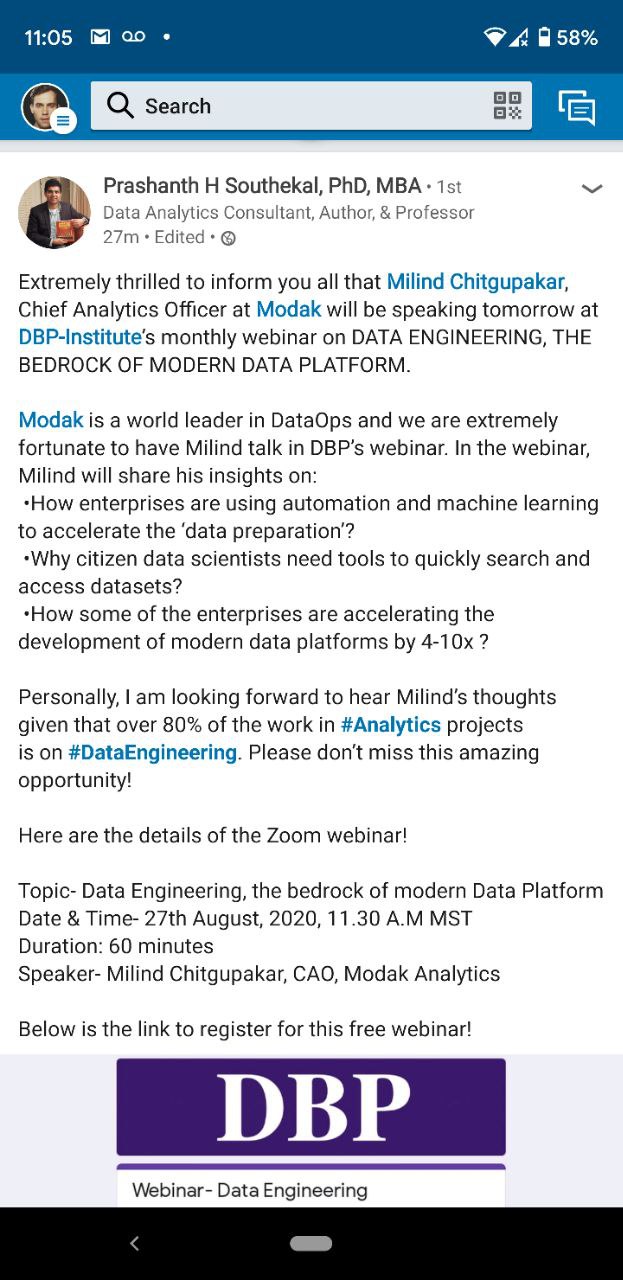 11:05 • 58%

Search

Prashanth H Southekal, PhD, MBA • 1st
Data Analytics Consultant, Author, & Professor
27m • Edited •

Extremely thrilled to inform you all that Milind Chitgupakar, Chief Analytics Officer at Modak will be speaking tomorrow at DBP-Institute's monthly webinar on DATA ENGINEERING, THE BEDROCK OF MODERN DATA PLATFORM.

Modak is a world leader in DataOps and we are extremely fortunate to have Milind talk in DBP's webinar. In the webinar, Milind will share his insights on:
•How enterprises are using automation and machine learning to accelerate the 'data preparation'?
•Why citizen data scientists need tools to quickly search and access datasets?
•How some of the enterprises are accelerating the development of modern data platforms by 4-10x ?

Personally, I am looking forward to hear Milind's thoughts given that over 80% of the work in #Analytics projects is on #DataEngineering. Please don't miss this amazing opportunity!

Here are the details of the Zoom webinar!

Topic- Data Engineering, the bedrock of modern Data Platform
Date & Time- 27th August, 2020, 11.30 A.M MST
Duration: 60 minutes
Speaker- Milind Chitgupakar, CAO, Modak Analytics

Below is the link to register for this free webinar!

DBP

Webinar- Data Engineering